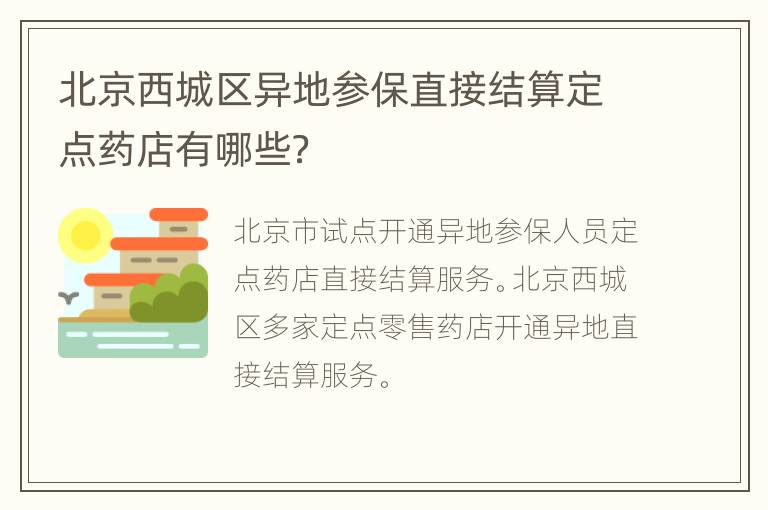 北京西城区异地参保直接结算定点药店有哪些?

北京市试点开通异地参保人员定点药店直接结算服务。北京西城区多家定点零售药店开通异地直接结算服务。